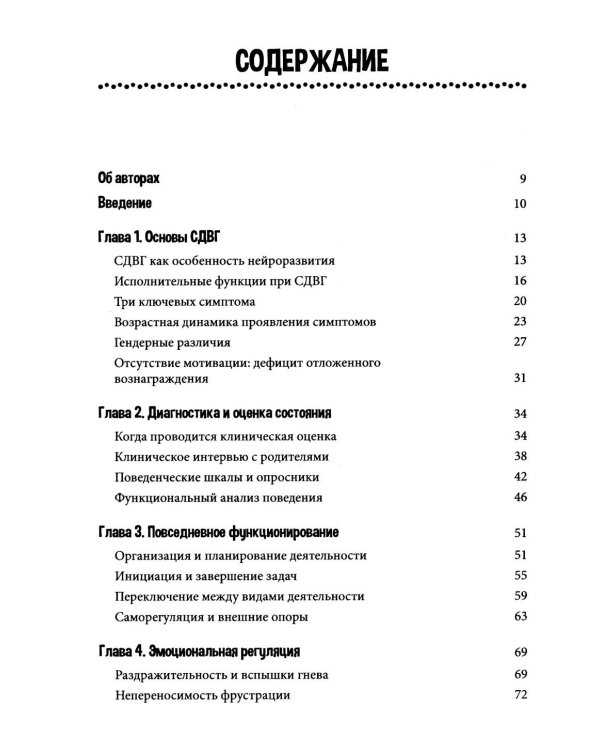 СОДЕРЖАНИЕ

Об авторах 9
Введение 10

Глава 1. Основы СДВГ 13
СДВГ как особенность нейроразвития 13
Исполнительные функции при СДВГ 16
Три ключевых симптома 20
Возрастная динамика проявления симптомов 23
Гендерные различия 27
Отсутствие мотивации: дефицит отложенного вознаграждения 31

Глава 2. Диагностика и оценка состояния 34
Когда проводится клиническая оценка 34
Клиническое интервью с родителями 38
Поведенческие шкалы и опросники 42
Функциональный анализ поведения 46

Глава 3. Повседневное функционирование 51
Организация и планирование деятельности 51
Инициация и завершение задач 55
Переключение между видами деятельности 59
Саморегуляция и внешние опоры 63

Глава 4. Эмоциональная регуляция 69
Раздражительность и вспышки гнева 69
Непереносимость фрустрации 72